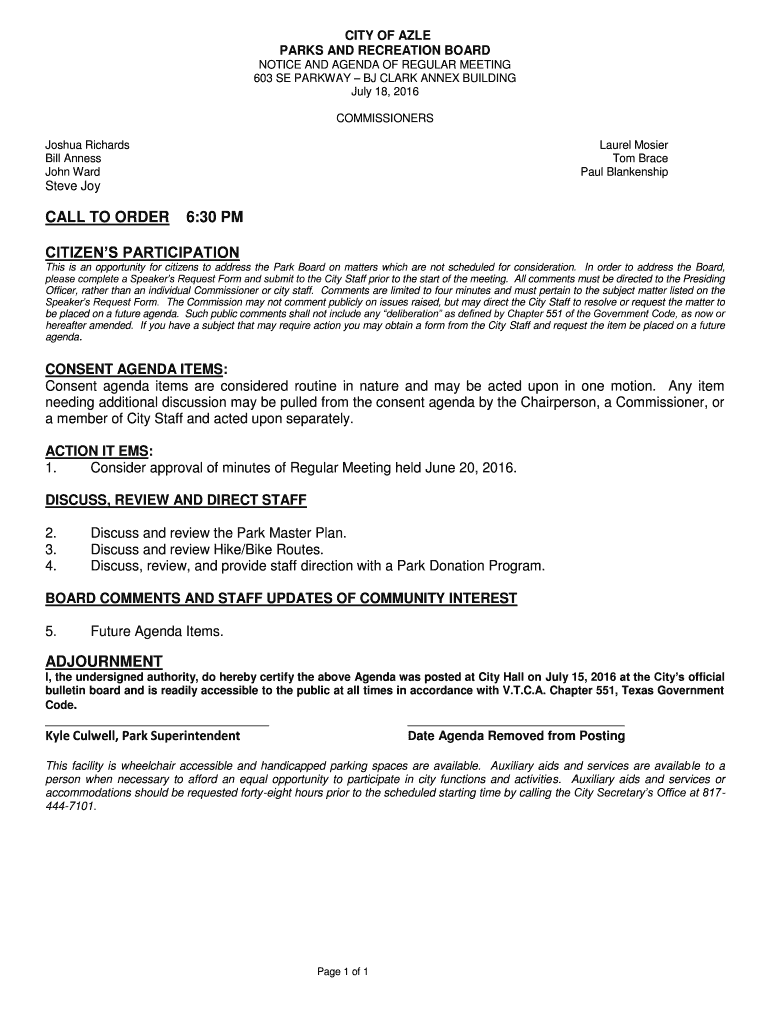 CITY OF AZLE
PARKS AND RECREATION BOARD
NOTICE AND AGENDA OF REGULAR MEETING
603 SE PARKWAY – BJ CLARK ANNEX BUILDING
July 18, 2016

COMMISSIONERS

Joshua Richards
Bill Anness
John Ward
Steve Joy

Laurel Mosier
Tom Brace
Paul Blankenship

CALL TO ORDER 6:30 PM

CITIZEN'S PARTICIPATION
This is an opportunity for citizens to address the Park Board on matters which are not scheduled for consideration. In order to address the Board, please complete a Speaker's Request Form and submit to the City Staff prior to the start of the meeting. All comments must be directed to the Presiding Officer, rather than an individual Commissioner or city staff. Comments are limited to four minutes and must pertain to the subject matter listed on the Speaker's Request Form. The Commission may not comment publicly on issues raised, but may direct the City Staff to resolve or request the matter to be placed on a future agenda. Such public comments shall not include any "deliberation" as defined by Chapter 551 of the Government Code, as now or hereafter amended. If you have a subject that may require action you may obtain a form from the City Staff and request the item be placed on a future agenda.

CONSENT AGENDA ITEMS:
Consent agenda items are considered routine in nature and may be acted upon in one motion. Any item needing additional discussion may be pulled from the consent agenda by the Chairperson, a Commissioner, or a member of City Staff and acted upon separately.

ACTION IT EMS:
1. Consider approval of minutes of Regular Meeting held June 20, 2016.

DISCUSS, REVIEW AND DIRECT STAFF

2. Discuss and review the Park Master Plan.
3. Discuss and review Hike/Bike Routes.
4. Discuss, review, and provide staff direction with a Park Donation Program.

BOARD COMMENTS AND STAFF UPDATES OF COMMUNITY INTEREST

5. Future Agenda Items.

ADJOURNMENT
I, the undersigned authority, do hereby certify the above Agenda was posted at City Hall on July 15, 2016 at the City's official bulletin board and is readily accessible to the public at all times in accordance with V.T.C.A. Chapter 551, Texas Government Code.

Kyle Culwell, Park Superintendent

Date Agenda Removed from Posting

This facility is wheelchair accessible and handicapped parking spaces are available. Auxiliary aids and services are available to a person when necessary to afford an equal opportunity to participate in city functions and activities. Auxiliary aids and services or accommodations should be requested forty-eight hours prior to the scheduled starting time by calling the City Secretary's Office at 817-444-7101.

Page 1 of 1